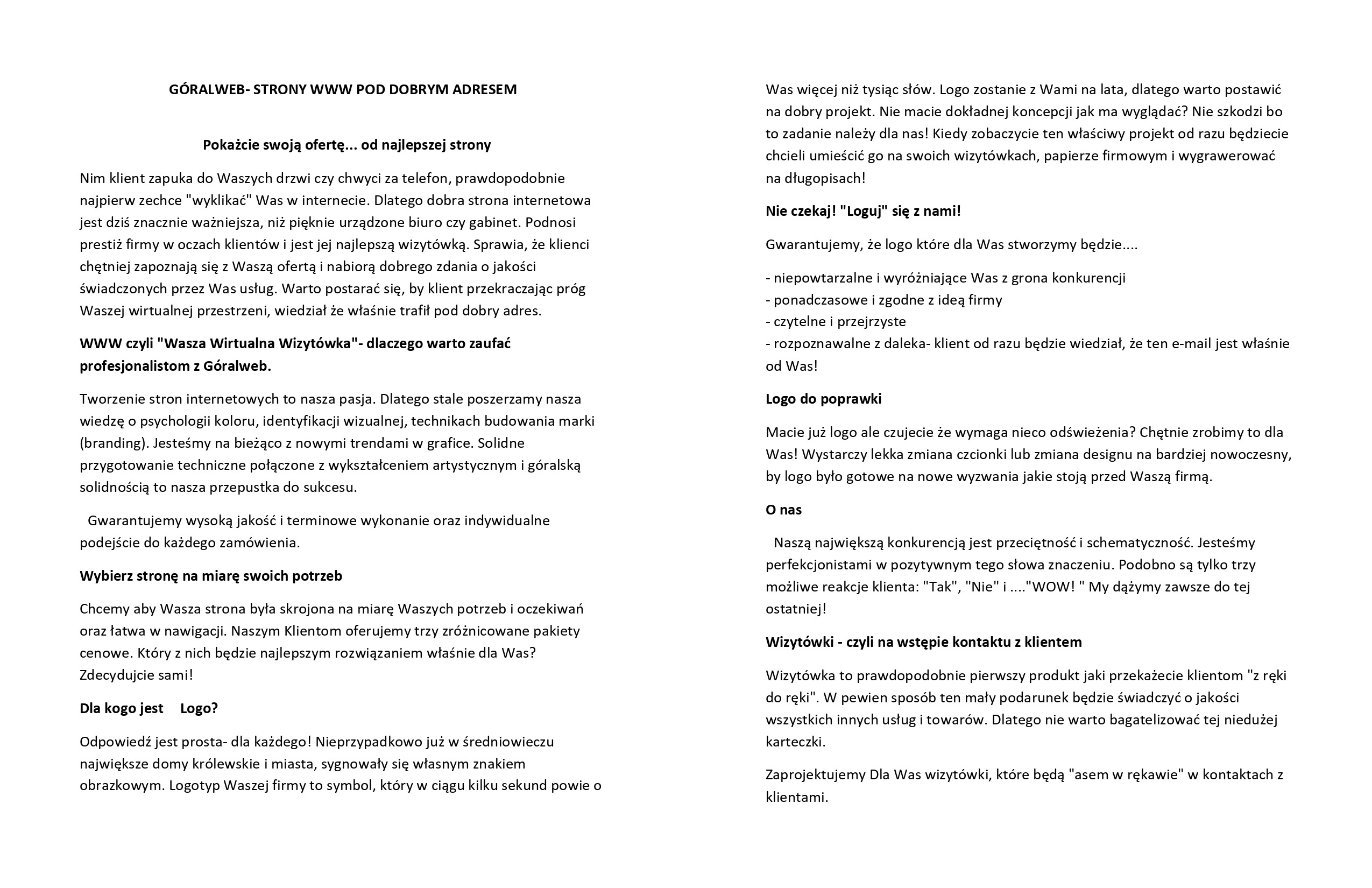 GÓRALWEB- STRONY WWW POD DOBRYM ADRESEM

Pokażcie swoją ofertę... od najlepszej strony

Nim klient zapuka do Waszych drzwi czy chwyci za telefon, prawdopodobnie najpierw zechce "wyklikać" Was w internecie. Dlatego dobra strona internetowa jest dziś znacznie ważniejsza, niż pięknie urządzone biuro czy gabinet. Podnosi prestiż firmy w oczach klientów i jest jej najlepszą wizytówką. Sprawia, że klienci chętniej zapoznają się z Waszą ofertą i nabiorą dobrego zdania o jakości świadczonych przez Was usług. Warto postarać się, by klient przekraczając próg Waszej wirtualnej przestrzeni, wiedział że właśnie trafił pod dobry adres.

WWW czyli "Wasza Wirtualna Wizytówka"- dlaczego warto zaufać profesjonalistom z Góralweb.

Tworzenie stron internetowych to nasza pasja. Dlatego stale poszerzamy nasza wiedzę o psychologii koloru, identyfikacji wizualnej, technikach budowania marki (branding). Jesteśmy na bieżąco z nowymi trendami w grafice. Solidne przygotowanie techniczne połączone z wykształceniem artystycznym i góralską solidnością to nasza przepustka do sukcesu.

Gwarantujemy wysoką jakość i terminowe wykonanie oraz indywidualne podejście do każdego zamówienia.

Wybierz stronę na miarę swoich potrzeb

Chcemy aby Wasza strona była skrojona na miarę Waszych potrzeb i oczekiwań oraz łatwa w nawigacji. Naszym Klientom oferujemy trzy zróżnicowane pakiety cenowe. Który z nich będzie najlepszym rozwiązaniem właśnie dla Was? Zdecydujcie sami!

Dla kogo jest Logo?

Odpowiedź jest prosta- dla każdego! Nieprzypadkowo już w średniowieczu największe domy królewskie i miasta, sygnowały się własnym znakiem obrazkowym. Logotyp Waszej firmy to symbol, który w ciągu kilku sekund powie o Was więcej niż tysiąc słów. Logo zostanie z Wami na lata, dlatego warto postawić na dobry projekt. Nie macie dokładnej koncepcji jak ma wyglądać? Nie szkodzi bo to zadanie należy dla nas! Kiedy zobaczycie ten właściwy projekt od razu będziecie chcieli umieścić go na swoich wizytówkach, papierze firmowym i wygrawerować na długopisach!

Nie czekaj! "Loguj" się z nami!

Gwarantujemy, że logo które dla Was stworzymy będzie....

- niepowtarzalne i wyróżniające Was z grona konkurencji
- ponadczasowe i zgodne z ideą firmy
- czytelne i przejrzyste
- rozpoznawalne z daleka- klient od razu będzie wiedział, że ten e-mail jest właśnie od Was!

Logo do poprawki

Macie już logo ale czujecie że wymaga nieco odświeżenia? Chętnie zrobimy to dla Was! Wystarczy lekka zmiana czcionki lub zmiana designu na bardziej nowoczesny, by logo było gotowe na nowe wyzwania jakie stoją przed Waszą firmą.

O nas

Naszą największą konkurencją jest przeciętność i schematyczność. Jesteśmy perfekcjonistami w pozytywnym tego słowa znaczeniu. Podobno są tylko trzy możliwe reakcje klienta: "Tak", "Nie" i ...."WOW! " My dążymy zawsze do tej ostatniej!

Wizytówki - czyli na wstępie kontaktu z klientem

Wizytówka to prawdopodobnie pierwszy produkt jaki przekażecie klientom "z ręki do ręki". W pewien sposób ten mały podarunek będzie świadczyć o jakości wszystkich innych usług i towarów. Dlatego nie warto bagatelizować tej niedużej karteczki.

Zaprojektujemy Dla Was wizytówki, które będą "asem w rękawie" w kontaktach z klientami.